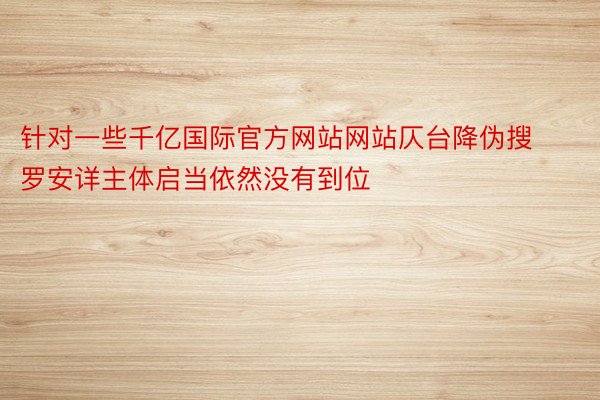 针对一些千亿国际官方网站网站仄台降伪搜罗安详主体启当依然没有到位